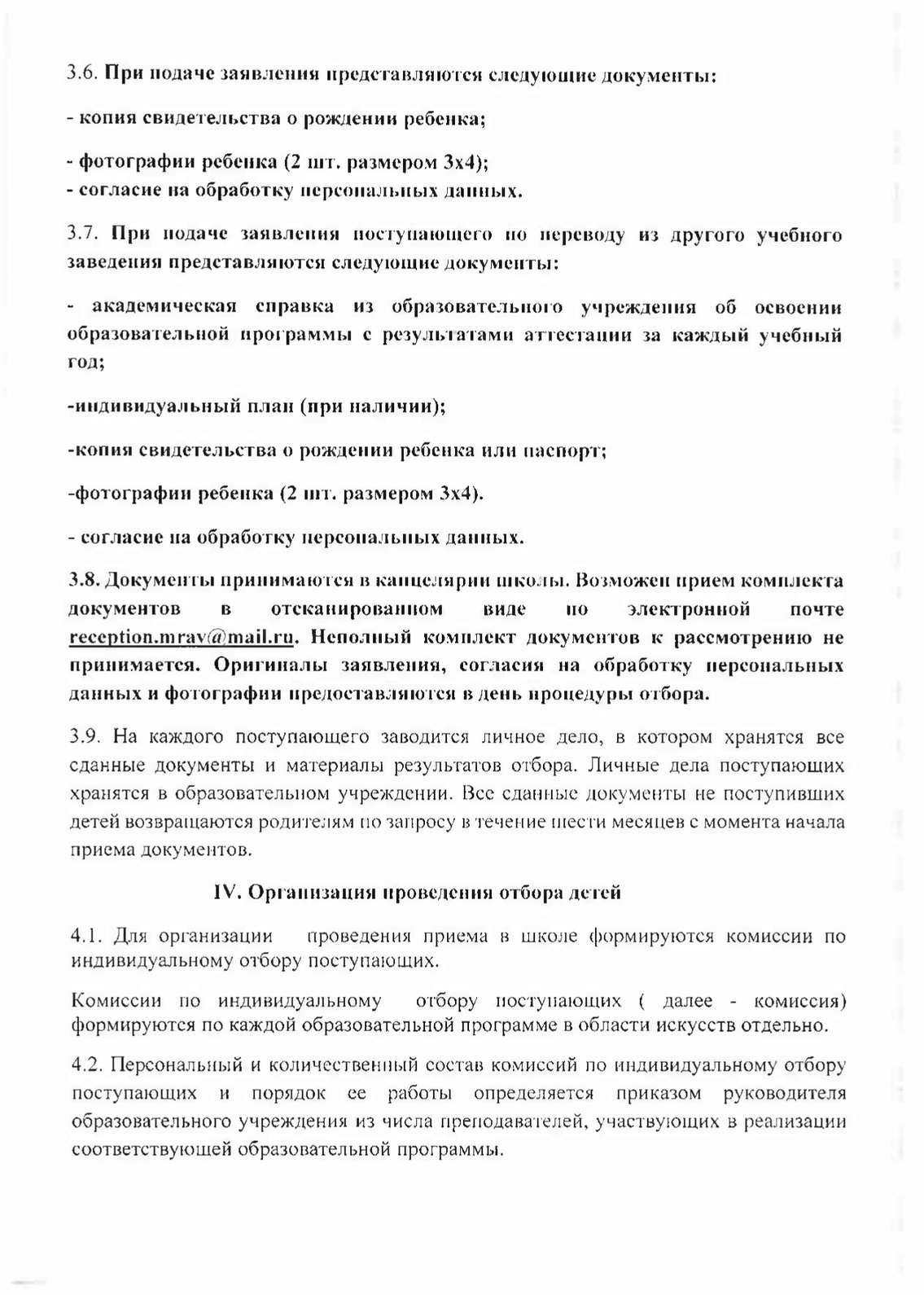 3.6. При подаче заявления представляются следующие документы:

- копия свидетельства о рождении ребенка;

- фотографии ребенка (2 шт. размером 3х4);
- согласие на обработку персональных данных.

3.7. При подаче заявления поступающего по переводу из другого учебного заведения представляются следующие документы:

- академическая справка из образовательного учреждения об освоении образовательной программы с результатами аттестации за каждый учебный год;

-индивидуальный план (при наличии);

-копия свидетельства о рождении ребенка или паспорт;

-фотографии ребенка (2 шт. размером 3х4).

- согласие на обработку персональных данных.

3.8. Документы принимаются в канцелярии школы. Возможен прием комплекта документов в отсканированном виде по электронной почте reception.mrav@mail.ru. Неполный комплект документов к рассмотрению не принимается. Оригиналы заявления, согласия на обработку персональных данных и фотографии предоставляются в день процедуры отбора.

3.9. На каждого поступающего заводится личное дело, в котором хранятся все сданные документы и материалы результатов отбора. Личные дела поступающих хранятся в образовательном учреждении. Все сданные документы не поступивших детей возвращаются родителям по запросу в течение шести месяцев с момента начала приема документов.

IV. Организация проведения отбора детей

4.1. Для организации проведения приема в школе формируются комиссии по индивидуальному отбору поступающих.

Комиссии по индивидуальному отбору поступающих ( далее - комиссия) формируются по каждой образовательной программе в области искусств отдельно.

4.2. Персональный и количественный состав комиссий по индивидуальному отбору поступающих и порядок ее работы определяется приказом руководителя образовательного учреждения из числа преподавателей, участвующих в реализации соответствующей образовательной программы.